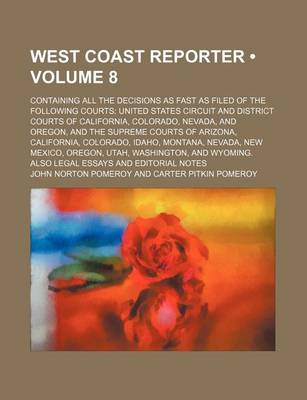 WEST COAST REPORTER • VOLUME 8

CONTAINING ALL THE DECISIONS AS FAST AS FILED OF THE FOLLOWING COURTS: UNITED STATES CIRCUIT AND DISTRICT COURTS OF CALIFORNIA, COLORADO, NEVADA, AND OREGON, AND THE SUPREME COURTS OF ARIZONA, CALIFORNIA, COLORADO, IDAHO, MONTANA, NEVADA, NEW MEXICO, OREGON, UTAH, WASHINGTON, AND WYOMING. ALSO LEGAL ESSAYS AND EDITORIAL NOTES

JOHN NORTON POMEROY AND CARTER PITKIN POMEROY